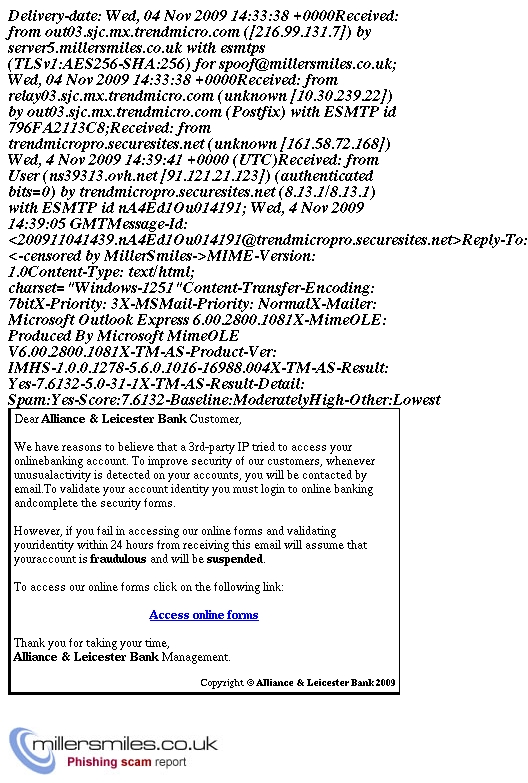 Delivery-date: Wed, 04 Nov 2009 14:33:38 +0000Received: from out03.sjc.mx.trendmicro.com ([216.99.131.7]) by server5.millersmiles.co.uk with esmtps (TLSv1:AES256-SHA:256) for spoof@millersmiles.co.uk; Wed, 04 Nov 2009 14:33:38 +0000Received: from relay03.sjc.mx.trendmicro.com (unknown [10.30.239.22]) by out03.sjc.mx.trendmicro.com (Postfix) with ESMTP id 796FA2113C8;Received: from trendmicropro.securesites.net (unknown [161.58.72.168]) Wed, 4 Nov 2009 14:39:41 +0000 (UTC)Received: from User (ns39313.ovh.net [91.121.21.123]) (authenticated bits=0) by trendmicropro.securesites.net (8.13.1/8.13.1) with ESMTP id nA4Ed1Ou014191; Wed, 4 Nov 2009 14:39:05 GMTMessage-Id: <200911041439.nA4Ed1Ou014191@trendmicropro.securesites.net>Reply-To: <-censored by MillerSmiles->MIME-Version: 1.0Content-Type: text/html; charset="Windows-1251"Content-Transfer-Encoding: 7bitX-Priority: 3X-MSMail-Priority: NormalX-Mailer: Microsoft Outlook Express 6.00.2800.1081X-MimeOLE: Produced By Microsoft MimeOLE V6.00.2800.1081X-TM-AS-Product-Ver: IMHS-1.0.0.1278-5.6.0.1016-16988.004X-TM-AS-Result: Yes-7.6132-5.0-31-1X-TM-AS-Result-Detail: Spam:Yes-Score:7.6132-Baseline:ModeratelyHigh-Other:Lowest

Dear Alliance & Leicester Bank Customer,

We have reasons to believe that a 3rd-party IP tried to access your onlinebanking account. To improve security of our customers, whenever unusualactivity is detected on your accounts, you will be contacted by email.To validate your account identity you must login to online banking andcomplete the security forms.

However, if you fail in accessing our online forms and validating youridentity within 24 hours from receiving this email will assume that youraccount is fraudulous and will be suspended.

To access our online forms click on the following link:

Access online forms

Thank you for taking your time,
Alliance & Leicester Bank Management.

Copyright © Alliance & Leicester Bank 2009

millersmiles.co.uk
Phishing scam report